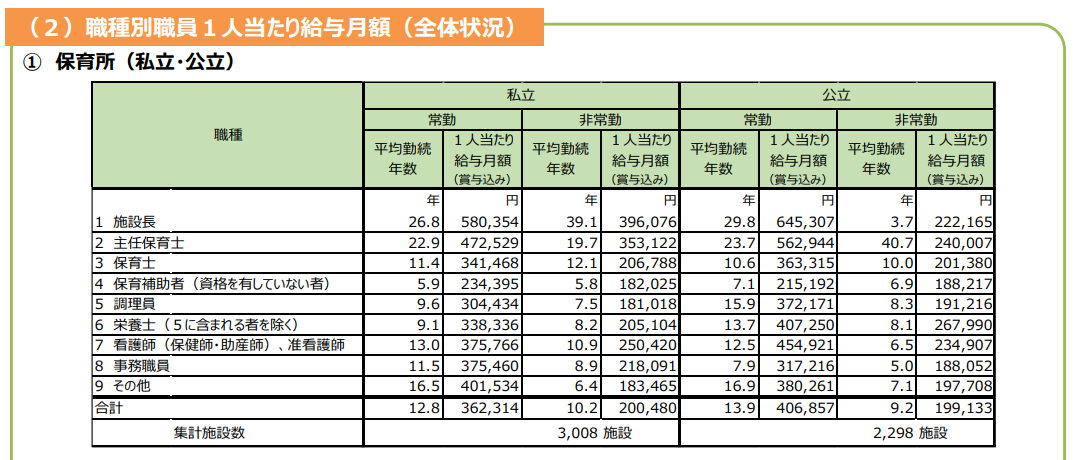 （２）職種別職員１人当たり給与月額（全体状況）

① 保育所（私立･公立）

| 職種 | 私立 | | | | 公立 | | | |
|---|---|---|---|---|---|---|---|---|
| | 常勤 | | 非常勤 | | 常勤 | | 非常勤 | |
| | 平均勤続年数 | 1人当たり給与月額（賞与込み） | 平均勤続年数 | 1人当たり給与月額（賞与込み） | 平均勤続年数 | 1人当たり給与月額（賞与込み） | 平均勤続年数 | 1人当たり給与月額（賞与込み） |
| | 年 | 円 | 年 | 円 | 年 | 円 | 年 | 円 |
| 1 施設長 | 26.8 | 580,354 | 39.1 | 396,076 | 29.8 | 645,307 | 3.7 | 222,165 |
| 2 主任保育士 | 22.9 | 472,529 | 19.7 | 353,122 | 23.7 | 562,944 | 40.7 | 240,007 |
| 3 保育士 | 11.4 | 341,468 | 12.1 | 206,788 | 10.6 | 363,315 | 10.0 | 201,380 |
| 4 保育補助者（資格を有していない者） | 5.9 | 234,395 | 5.8 | 182,025 | 7.1 | 215,192 | 6.9 | 188,217 |
| 5 調理員 | 9.6 | 304,434 | 7.5 | 181,018 | 15.9 | 372,171 | 8.3 | 191,216 |
| 6 栄養士（5に含まれる者を除く） | 9.1 | 338,336 | 8.2 | 205,104 | 13.7 | 407,250 | 8.1 | 267,990 |
| 7 看護師（保健師･助産師）、准看護師 | 13.0 | 375,766 | 10.9 | 250,420 | 12.5 | 454,921 | 6.5 | 234,907 |
| 8 事務職員 | 11.5 | 375,460 | 8.9 | 218,091 | 7.9 | 317,216 | 5.0 | 188,052 |
| 9 その他 | 16.5 | 401,534 | 6.4 | 183,465 | 16.9 | 380,261 | 7.1 | 197,708 |
| 合計 | 12.8 | 362,314 | 10.2 | 200,480 | 13.9 | 406,857 | 9.2 | 199,133 |
| 集計施設数 | 3,008 施設 | | | | 2,298 施設 | | | |